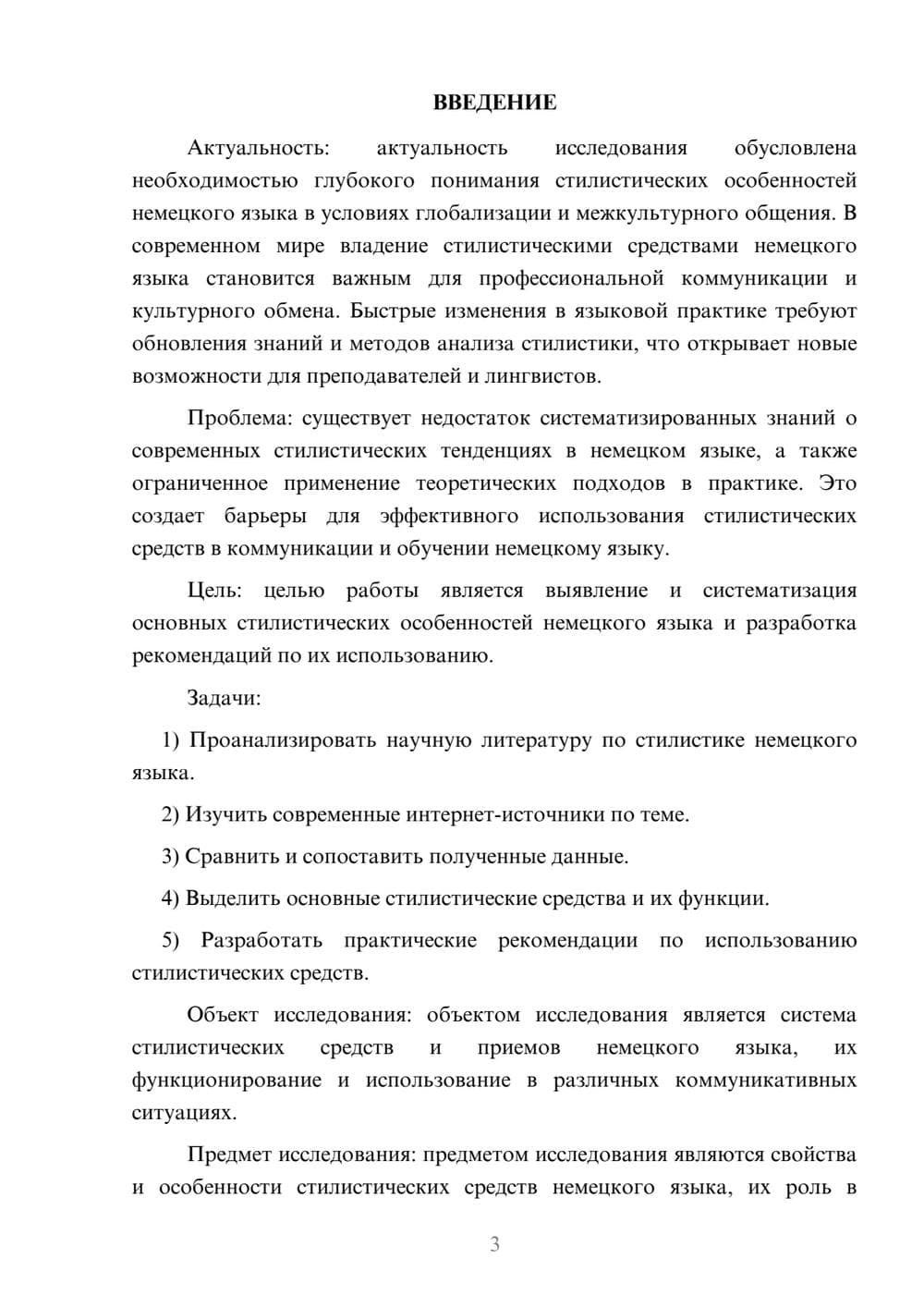 ВВЕДЕНИЕ

Актуальность: актуальность исследования обусловлена необходимостью глубокого понимания стилистических особенностей немецкого языка в условиях глобализации и межкультурного общения. В современном мире владение стилистическими средствами немецкого языка становится важным для профессиональной коммуникации и культурного обмена. Быстрые изменения в языковой практике требуют обновления знаний и методов анализа стилистики, что открывает новые возможности для преподавателей и лингвистов.

Проблема: существует недостаток систематизированных знаний о современных стилистических тенденциях в немецком языке, а также ограниченное применение теоретических подходов в практике. Это создает барьеры для эффективного использования стилистических средств в коммуникации и обучении немецкому языку.

Цель: целью работы является выявление и систематизация основных стилистических особенностей немецкого языка и разработка рекомендаций по их использованию.

Задачи:

1) Проанализировать научную литературу по стилистике немецкого языка.

2) Изучить современные интернет-источники по теме.

3) Сравнить и сопоставить полученные данные.

4) Выделить основные стилистические средства и их функции.

5) Разработать практические рекомендации по использованию стилистических средств.

Объект исследования: объектом исследования является система стилистических средств и приемов немецкого языка, их функционирование и использование в различных коммуникативных ситуациях.

Предмет исследования: предметом исследования являются свойства и особенности стилистических средств немецкого языка, их роль в

3